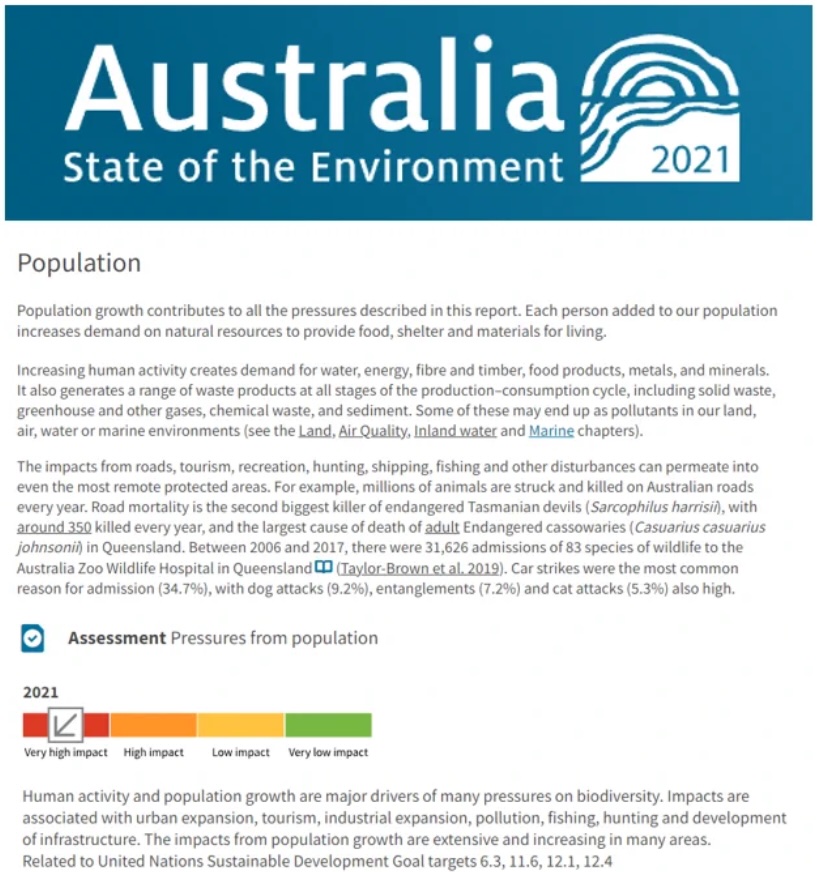 Australia
State of the Environment 2021

Population

Population growth contributes to all the pressures described in this report. Each person added to our population increases demand on natural resources to provide food, shelter and materials for living.

Increasing human activity creates demand for water, energy, fibre and timber, food products, metals, and minerals. It also generates a range of waste products at all stages of the production–consumption cycle, including solid waste, greenhouse and other gases, chemical waste, and sediment. Some of these may end up as pollutants in our land, air, water or marine environments (see the Land, Air Quality, Inland water and Marine chapters).

The impacts from roads, tourism, recreation, hunting, shipping, fishing and other disturbances can permeate into even the most remote protected areas. For example, millions of animals are struck and killed on Australian roads every year. Road mortality is the second biggest killer of endangered Tasmanian devils (Sarcophilus harrisii), with around 350 killed every year, and the largest cause of death of adult Endangered cassowaries (Casuarius casuarius johnsonii) in Queensland. Between 2006 and 2017, there were 31,626 admissions of 83 species of wildlife to the Australia Zoo Wildlife Hospital in Queensland (Taylor-Brown et al. 2019). Car strikes were the most common reason for admission (34.7%), with dog attacks (9.2%), entanglements (7.2%) and cat attacks (5.3%) also high.

Assessment Pressures from population

2021

Very high impact High impact Low impact Very low impact

Human activity and population growth are major drivers of many pressures on biodiversity. Impacts are associated with urban expansion, tourism, industrial expansion, pollution, fishing, hunting and development of infrastructure. The impacts from population growth are extensive and increasing in many areas.
Related to United Nations Sustainable Development Goal targets 6.3, 11.6, 12.1, 12.4